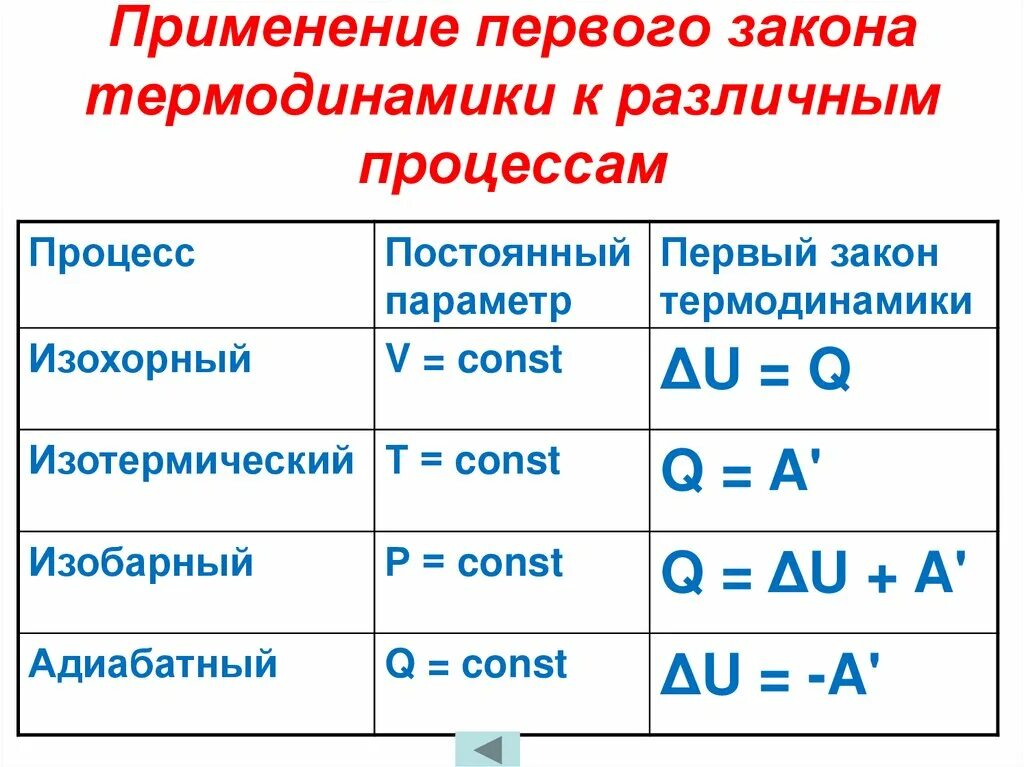 Применение первого закона термодинамики к различным процессам

| Процесс | Постоянный параметр | Первый закон термодинамики |
|---|---|---|
| Изохорный | $V = const$ | $\Delta U = Q$ |
| Изотермический | $T = const$ | $Q = A'$ |
| Изобарный | $P = const$ | $Q = \Delta U + A'$ |
| Адиабатный | $Q = const$ | $\Delta U = -A'$ |